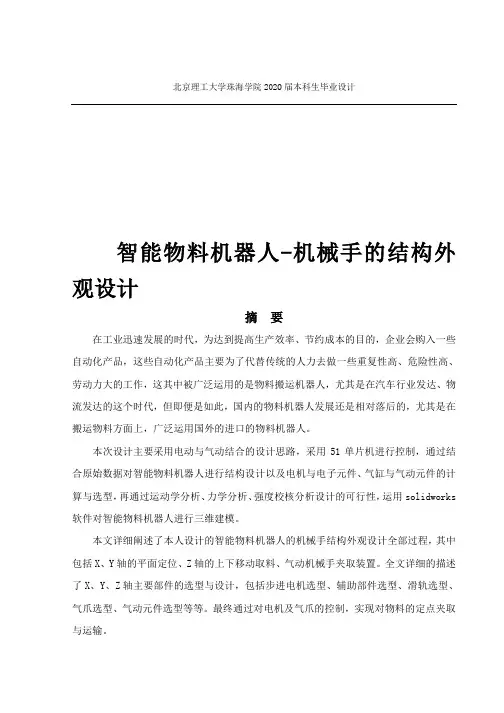 北京理工大学珠海学院 2020 届本科生毕业设计

智能物料机器人-机械手的结构外观设计

摘　要

在工业迅速发展的时代，为达到提高生产效率、节约成本的目的，企业会购入一些自动化产品，这些自动化产品主要为了代替传统的人力去做一些重复性高、危险性高、劳动力大的工作，这其中被广泛运用的是物料搬运机器人，尤其是在汽车行业发达、物流发达的这个时代，但即便是如此，国内的物料机器人发展还是相对落后的，尤其是在搬运物料方面上，广泛运用国外的进口的物料机器人。

本次设计主要采用电动与气动结合的设计思路，采用 51 单片机进行控制，通过结合原始数据对智能物料机器人进行结构设计以及电机与电子元件、气缸与气动元件的计算与选型，再通过运动学分析、力学分析、强度校核分析设计的可行性，运用 solidworks 软件对智能物料机器人进行三维建模。

本文详细阐述了本人设计的智能物料机器人的机械手结构外观设计全部过程，其中包括 X、Y 轴的平面定位、Z 轴的上下移动取料、气动机械手夹取装置。全文详细的描述了 X、Y、Z 轴主要部件的选型与设计，包括步进电机选型、辅助部件选型、滑轨选型、气爪选型、气动元件选型等等。最终通过对电机及气爪的控制，实现对物料的定点夹取与运输。